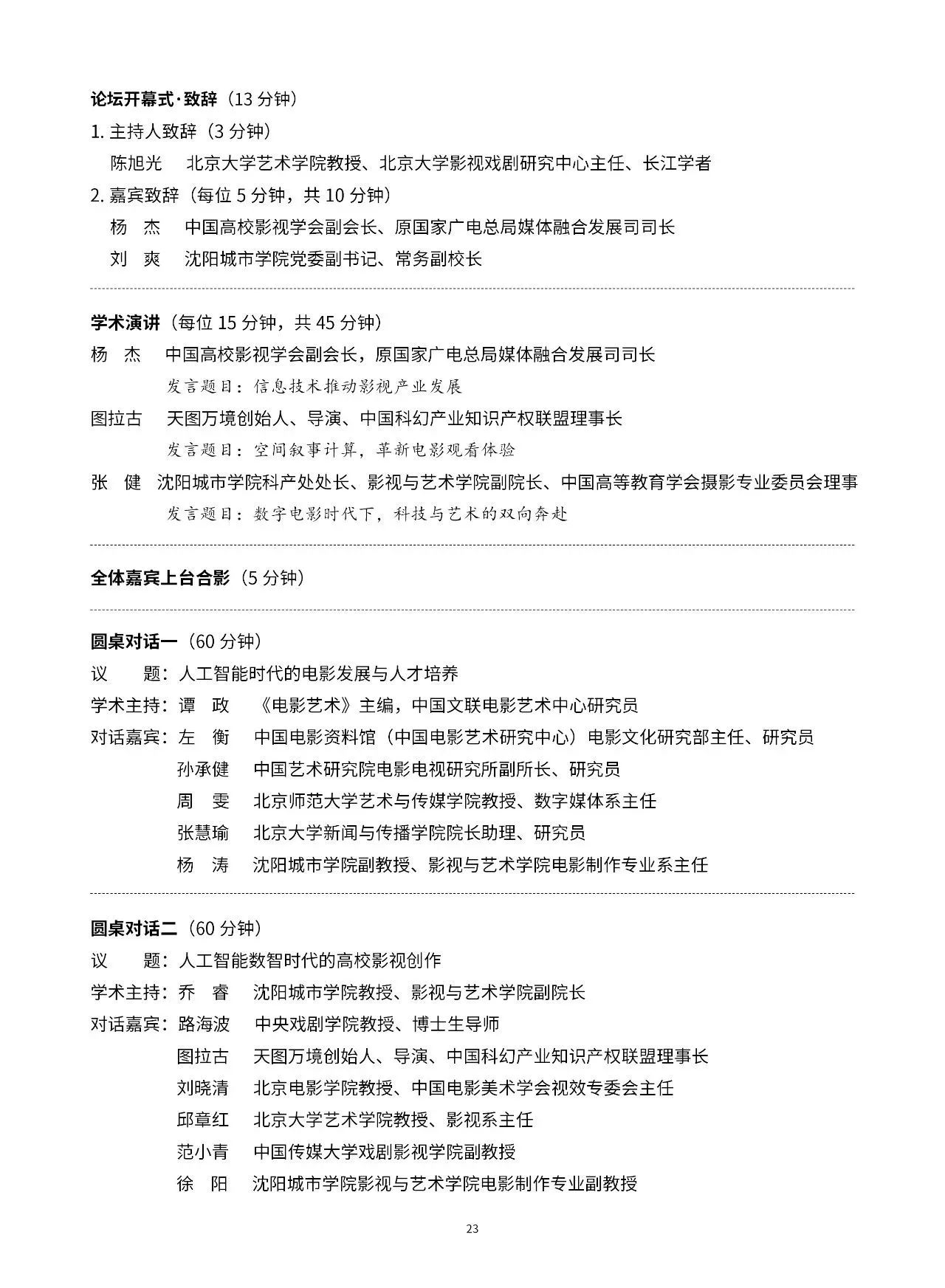 论坛开幕式·致辞（13 分钟）
1. 主持人致辞（3 分钟）
陈旭光　北京大学艺术学院教授、北京大学影视戏剧研究中心主任、长江学者
2. 嘉宾致辞（每位 5 分钟，共 10 分钟）
杨　杰　中国高校影视学会副会长、原国家广电总局媒体融合发展司司长
刘　爽　沈阳城市学院党委副书记、常务副校长

学术演讲（每位 15 分钟，共 45 分钟）
杨　杰　中国高校影视学会副会长，原国家广电总局媒体融合发展司司长
发言题目：信息技术推动影视产业发展
图拉古　天图万境创始人、导演、中国科幻产业知识产权联盟理事长
发言题目：空间叙事计算，革新电影观看体验
张　健　沈阳城市学院科产处处长、影视与艺术学院副院长、中国高等教育学会摄影专业委员会理事
发言题目：数字电影时代下，科技与艺术的双向奔赴

全体嘉宾上台合影（5 分钟）

圆桌对话一（60 分钟）
议　　题：人工智能时代的电影发展与人才培养
学术主持：谭　政　《电影艺术》主编，中国文联电影艺术中心研究员
对话嘉宾：左　衡　中国电影资料馆（中国电影艺术研究中心）电影文化研究部主任、研究员
孙承健　中国艺术研究院电影电视研究所副所长、研究员
周　雯　北京师范大学艺术与传媒学院教授、数字媒体系主任
张慧瑜　北京大学新闻与传播学院院长助理、研究员
杨　涛　沈阳城市学院副教授、影视与艺术学院电影制作专业系主任

圆桌对话二（60 分钟）
议　　题：人工智能数智时代的高校影视创作
学术主持：乔　睿　沈阳城市学院教授、影视与艺术学院副院长
对话嘉宾：路海波　中央戏剧学院教授、博士生导师
图拉古　天图万境创始人、导演、中国科幻产业知识产权联盟理事长
刘晓清　北京电影学院教授、中国电影美术学会视效专委会主任
邱章红　北京大学艺术学院教授、影视系主任
范小青　中国传媒大学戏剧影视学院副教授
徐　阳　沈阳城市学院影视与艺术学院电影制作专业副教授

23